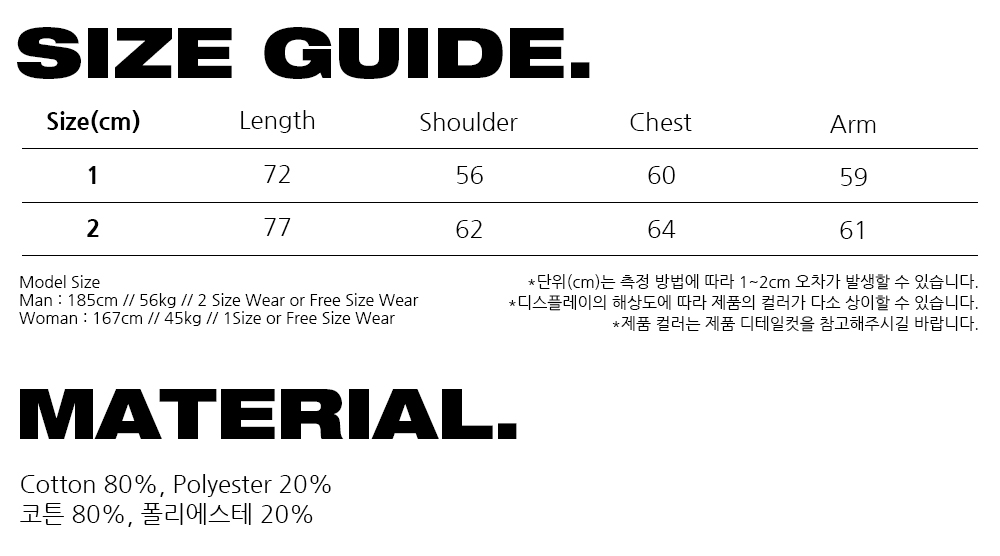 SIZE GUIDE.

| Size(cm) | Length | Shoulder | Chest | Arm |
|---|---|---|---|---|
| 1 | 72 | 56 | 60 | 59 |
| 2 | 77 | 62 | 64 | 61 |

Model Size
Man : 185cm // 56kg // 2 Size Wear or Free Size Wear
Woman : 167cm // 45kg // 1Size or Free Size Wear

*단위(cm)는 측정 방법에 따라 1~2cm 오차가 발생할 수 있습니다.
*디스플레이의 해상도에 따라 제품의 컬러가 다소 상이할 수 있습니다.
*제품 컬러는 제품 디테일컷을 참고해주시길 바랍니다.

MATERIAL.

Cotton 80%, Polyester 20%
코튼 80%, 폴리에스테 20%